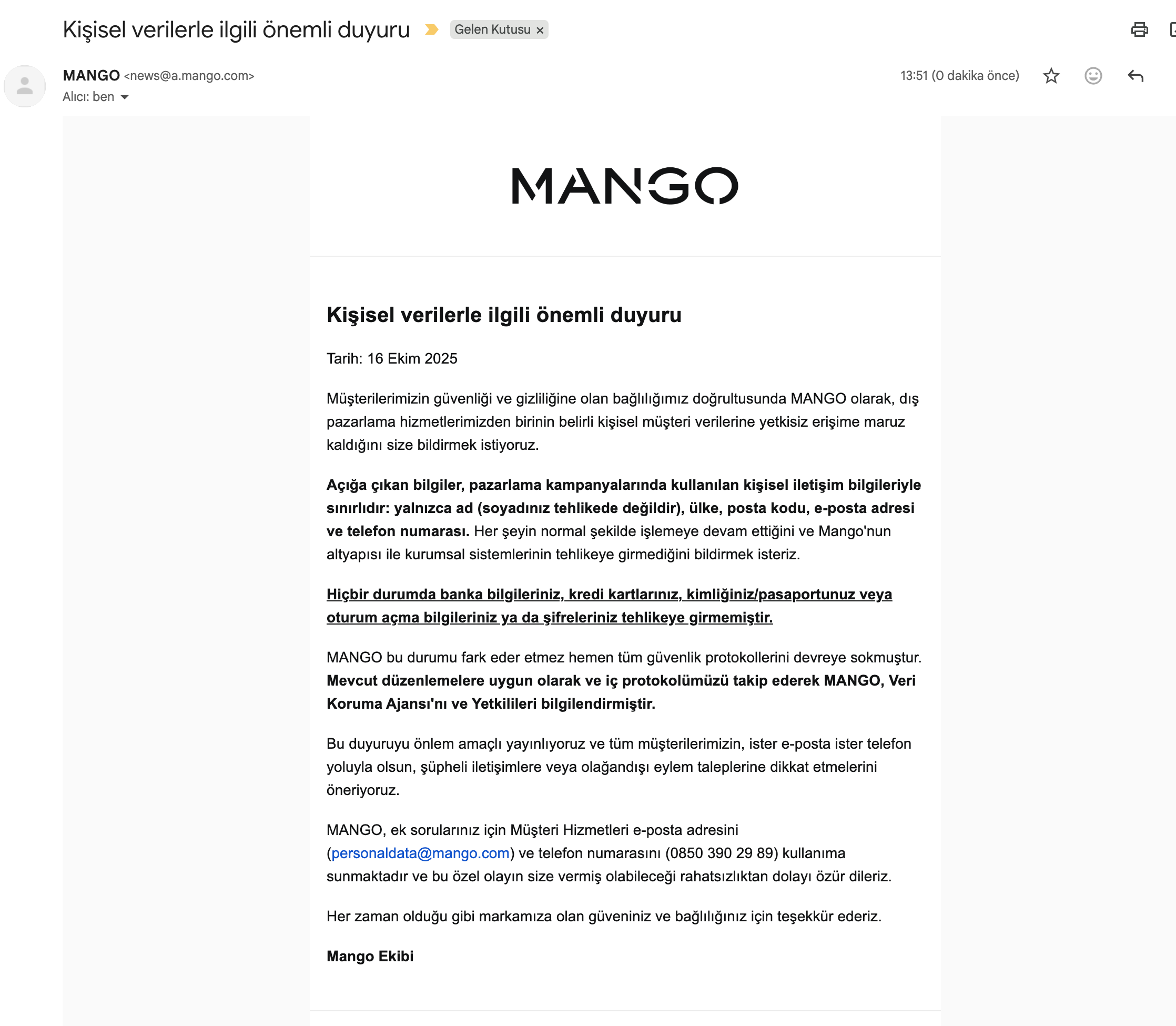 Kişisel verilerle ilgili önemli duyuru Gelen Kutusu ×

MANGO <news@a.mango.com>
Alıcı: ben

13:51 (0 dakika önce)

MANGO

Kişisel verilerle ilgili önemli duyuru

Tarih: 16 Ekim 2025

Müşterilerimizin güvenliği ve gizliliğine olan bağlılığımız doğrultusunda MANGO olarak, dış pazarlama hizmetlerimizden birinin belirli kişisel müşteri verilerine yetkisiz erişime maruz kaldığını size bildirmek istiyoruz.

Açığa çıkan bilgiler, pazarlama kampanyalarında kullanılan kişisel iletişim bilgileriyle sınırlıdır: yalnızca ad (soyadınız tehlikede değildir), ülke, posta kodu, e-posta adresi ve telefon numarası. Her şeyin normal şekilde işlemeye devam ettiğini ve Mango'nun altyapısı ile kurumsal sistemlerinin tehlikeye girmediğini bildirmek isteriz.

Hiçbir durumda banka bilgileriniz, kredi kartlarınız, kimliğiniz/pasaportunuz veya oturum açma bilgileriniz ya da şifreleriniz tehlikeye girmemiştir.

MANGO bu durumu fark eder etmez hemen tüm güvenlik protokollerini devreye sokmuştur. Mevcut düzenlemelere uygun olarak ve iç protokolümüzü takip ederek MANGO, Veri Koruma Ajansı'nı ve Yetkilileri bilgilendirmiştir.

Bu duyuruyu önlem amaçlı yayınlıyoruz ve tüm müşterilerimizin, ister e-posta ister telefon yoluyla olsun, şüpheli iletişimlere veya olağandışı eylem taleplerine dikkat etmelerini öneriyoruz.

MANGO, ek sorularınız için Müşteri Hizmetleri e-posta adresini (personaldata@mango.com) ve telefon numarasını (0850 390 29 89) kullanıma sunmaktadır ve bu özel olayın size vermiş olabileceği rahatsızlıktan dolayı özür dileriz.

Her zaman olduğu gibi markamıza olan güveniniz ve bağlılığınız için teşekkür ederiz.

Mango Ekibi